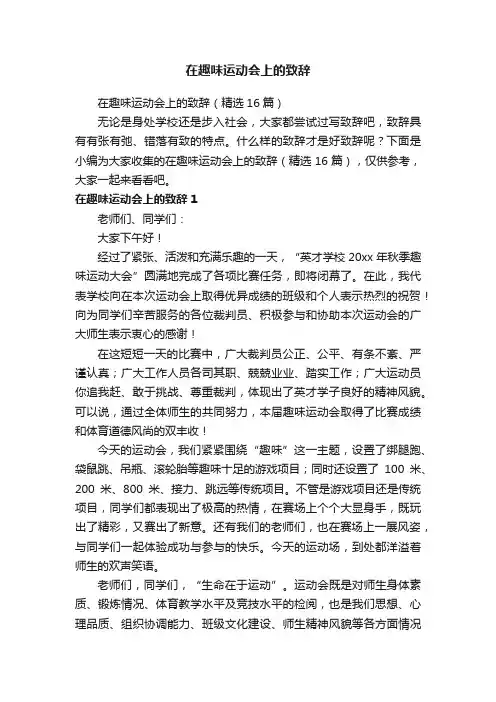 在趣味运动会上的致辞

在趣味运动会上的致辞（精选 16 篇）

无论是身处学校还是步入社会，大家都尝试过写致辞吧，致辞具有有张有弛、错落有致的特点。什么样的致辞才是好致辞呢？下面是小编为大家收集的在趣味运动会上的致辞（精选 16 篇），仅供参考，大家一起来看看吧。

在趣味运动会上的致辞 1

老师们、同学们：

大家下午好！

经过了紧张、活泼和充满乐趣的一天，“英才学校 20xx 年秋季趣味运动大会”圆满地完成了各项比赛任务，即将闭幕了。在此，我代表学校向在本次运动会上取得优异成绩的班级和个人表示热烈的祝贺！向为同学们辛苦服务的各位裁判员、积极参与和协助本次运动会的广大师生表示衷心的感谢！

在这短短一天的比赛中，广大裁判员公正、公平、有条不紊、严谨认真；广大工作人员各司其职、兢兢业业、踏实工作；广大运动员你追我赶、敢于挑战、尊重裁判，体现出了英才学子良好的精神风貌。可以说，通过全体师生的共同努力，本届趣味运动会取得了比赛成绩和体育道德风尚的双丰收！

今天的运动会，我们紧紧围绕“趣味”这一主题，设置了绑腿跑、袋鼠跳、吊瓶、滚轮胎等趣味十足的游戏项目；同时还设置了 100 米、200 米、800 米、接力、跳远等传统项目。不管是游戏项目还是传统项目，同学们都表现出了极高的热情，在赛场上个个大显身手，既玩出了精彩，又赛出了新意。还有我们的老师们，也在赛场上一展风姿，与同学们一起体验成功与参与的快乐。今天的运动场，到处都洋溢着师生的欢声笑语。

老师们，同学们，“生命在于运动”。运动会既是对师生身体素质、锻炼情况、体育教学水平及竞技水平的检阅，也是我们思想、心理品质、组织协调能力、班级文化建设、师生精神风貌等各方面情况